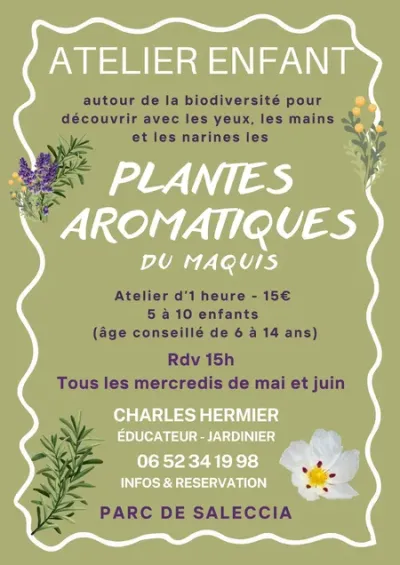 ATELIER ENFANT

autour de la biodiversité pour découvrir avec les yeux, les mains et les narines les

PLANTES AROMATIQUES

DU MAQUIS

Atelier d'1 heure - 15€
5 à 10 enfants
(âge conseillé de 6 à 14 ans)

Rdv 15h
Tous les mercredis de mai et juin

CHARLES HERMIER
ÉDUCATEUR - JARDINIER
06 52 34 19 98
INFOS & RESERVATION

PARC DE SALECCIA